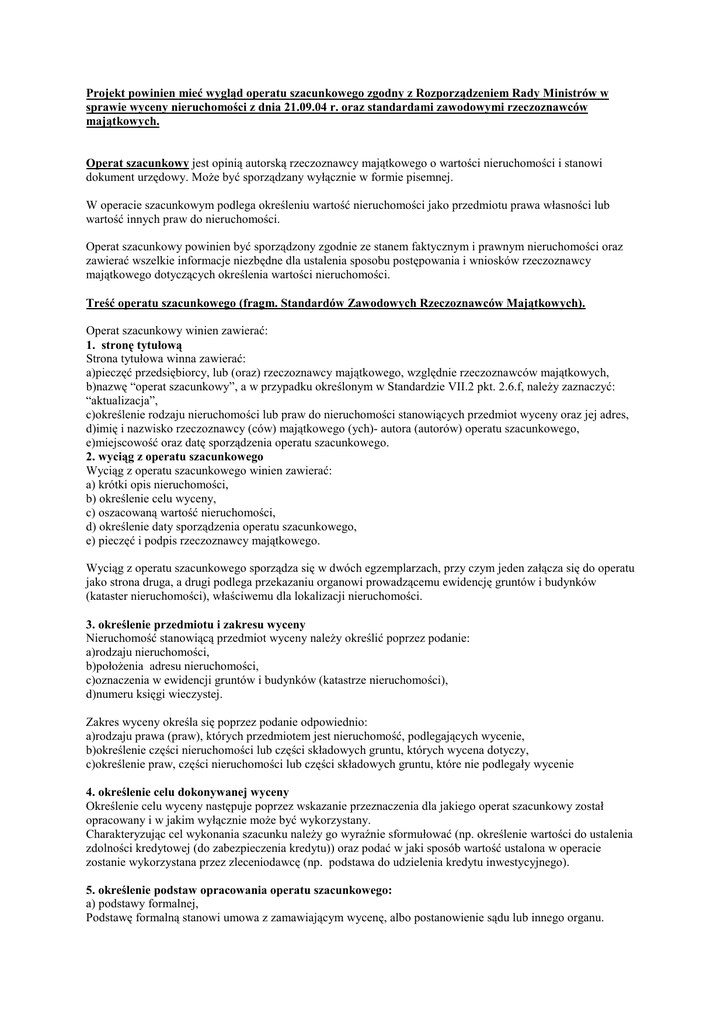 Projekt powinien mieć wygląd operatu szacunkowego zgodny z Rozporządzeniem Rady Ministrów w sprawie wyceny nieruchomości z dnia 21.09.04 r. oraz standardami zawodowymi rzeczoznawców majątkowych.

Operat szacunkowy jest opinią autorską rzeczoznawcy majątkowego o wartości nieruchomości i stanowi dokument urzędowy. Może być sporządzany wyłącznie w formie pisemnej.

W operacie szacunkowym podlega określeniu wartość nieruchomości jako przedmiotu prawa własności lub wartość innych praw do nieruchomości.

Operat szacunkowy powinien być sporządzony zgodnie ze stanem faktycznym i prawnym nieruchomości oraz zawierać wszelkie informacje niezbędne dla ustalenia sposobu postępowania i wniosków rzeczoznawcy majątkowego dotyczących określenia wartości nieruchomości.

Treść operatu szacunkowego (fragm. Standardów Zawodowych Rzeczoznawców Majątkowych).

Operat szacunkowy winien zawierać:
1. stronę tytułową
Strona tytułowa winna zawierać:
a)pieczęć przedsiębiorcy, lub (oraz) rzeczoznawcy majątkowego, względnie rzeczoznawców majątkowych,
b)nazwę "operat szacunkowy", a w przypadku określonym w Standardzie VII.2 pkt. 2.6.f, należy zaznaczyć: "aktualizacja",
c)określenie rodzaju nieruchomości lub praw do nieruchomości stanowiących przedmiot wyceny oraz jej adres,
d)imię i nazwisko rzeczoznawcy (ców) majątkowego (ych)- autora (autorów) operatu szacunkowego,
e)miejscowość oraz datę sporządzenia operatu szacunkowego.
2. wyciąg z operatu szacunkowego
Wyciąg z operatu szacunkowego winien zawierać:
a) krótki opis nieruchomości,
b) określenie celu wyceny,
c) oszacowaną wartość nieruchomości,
d) określenie daty sporządzenia operatu szacunkowego,
e) pieczęć i podpis rzeczoznawcy majątkowego.

Wyciąg z operatu szacunkowego sporządza się w dwóch egzemplarzach, przy czym jeden załącza się do operatu jako strona druga, a drugi podlega przekazaniu organowi prowadzącemu ewidencję gruntów i budynków (kataster nieruchomości), właściwemu dla lokalizacji nieruchomości.

3. określenie przedmiotu i zakresu wyceny
Nieruchomość stanowiącą przedmiot wyceny należy określić poprzez podanie:
a)rodzaju nieruchomości,
b)położenia adresu nieruchomości,
c)oznaczenia w ewidencji gruntów i budynków (katastrze nieruchomości),
d)numeru księgi wieczystej.

Zakres wyceny określa się poprzez podanie odpowiednio:
a)rodzaju prawa (praw), których przedmiotem jest nieruchomość, podlegających wycenie,
b)określenie części nieruchomości lub części składowych gruntu, których wycena dotyczy,
c)określenie praw, części nieruchomości lub części składowych gruntu, które nie podlegały wycenie

4. określenie celu dokonywanej wyceny
Określenie celu wyceny następuje poprzez wskazanie przeznaczenia dla jakiego operat szacunkowy został opracowany i w jakim wyłącznie może być wykorzystany.
Charakteryzując cel wykonania szacunku należy go wyraźnie sformułować (np. określenie wartości do ustalenia zdolności kredytowej (do zabezpieczenia kredytu)) oraz podać w jaki sposób wartość ustalona w operacie zostanie wykorzystana przez zleceniodawcę (np. podstawa do udzielenia kredytu inwestycyjnego).

5. określenie podstaw opracowania operatu szacunkowego:
a) podstawy formalnej,
Podstawę formalną stanowi umowa z zamawiającym wycenę, albo postanowienie sądu lub innego organu.